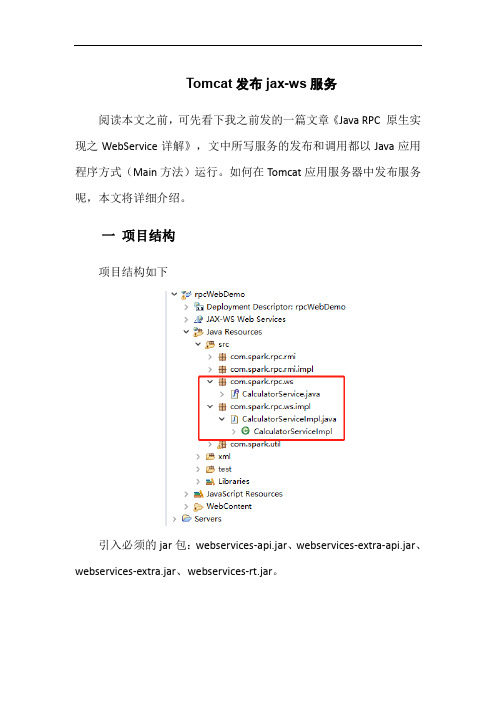 Tomcat 发布 jax-ws 服务

阅读本文之前，可先看下我之前发的一篇文章《Java RPC 原生实现之 WebService 详解》，文中所写服务的发布和调用都以 Java 应用程序方式（Main 方法）运行。如何在 Tomcat 应用服务器中发布服务呢，本文将详细介绍。

一 项目结构

项目结构如下

rpcWebDemo
Deployment Descriptor: rpcWebDemo
JAX-WS Web Services
Java Resources
src
com.spark.rpc.rmi
com.spark.rpc.rmi.impl
com.spark.rpc.ws
CalculatorService.java
com.spark.rpc.ws.impl
CalculatorServiceImpl.java
CalculatorServiceImpl
com.spark.util
xml
test
Libraries
JavaScript Resources
WebContent
Servers

引入必须的 jar 包：webservices-api.jar、webservices-extra-api.jar、webservices-extra.jar、webservices-rt.jar。